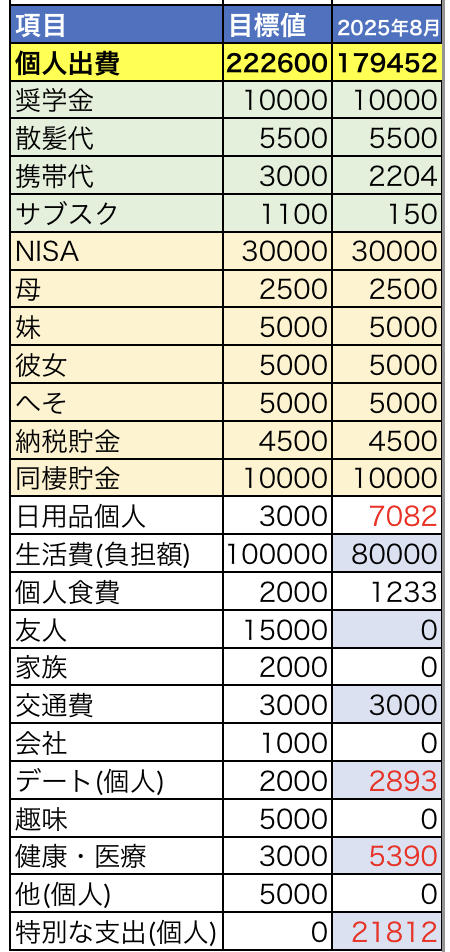 | 項目 | 目標値 | 2025年8月 |
|---|---|---|
| 個人出費 | 222600 | 179452 |
| 奨学金 | 10000 | 10000 |
| 散髪代 | 5500 | 5500 |
| 携帯代 | 3000 | 2204 |
| サブスク | 1100 | 150 |
| NISA | 30000 | 30000 |
| 母 | 2500 | 2500 |
| 妹 | 5000 | 5000 |
| 彼女 | 5000 | 5000 |
| へそ | 5000 | 5000 |
| 納税貯金 | 4500 | 4500 |
| 同棲貯金 | 10000 | 10000 |
| 日用品個人 | 3000 | 7082 |
| 生活費(負担額) | 100000 | 80000 |
| 個人食費 | 2000 | 1233 |
| 友人 | 15000 | 0 |
| 家族 | 2000 | 0 |
| 交通費 | 3000 | 3000 |
| 会社 | 1000 | 0 |
| デート(個人) | 2000 | 2893 |
| 趣味 | 5000 | 0 |
| 健康・医療 | 3000 | 5390 |
| 他(個人) | 5000 | 0 |
| 特別な支出(個人) | 0 | 21812 |